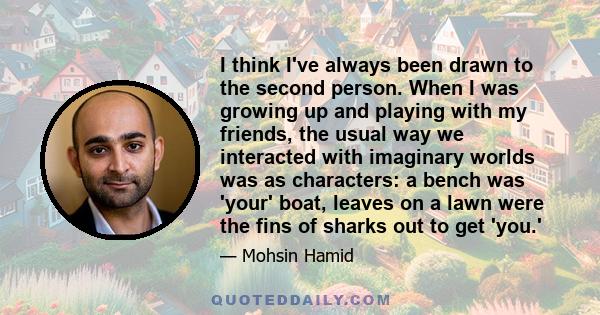 I think I've always been drawn to the second person. When I was growing up and playing with my friends, the usual way we interacted with imaginary worlds was as characters: a bench was 'your' boat, leaves on a lawn were the fins of sharks out to get 'you.'

— Mohsin Hamid

QUOTEDDAILY.COM